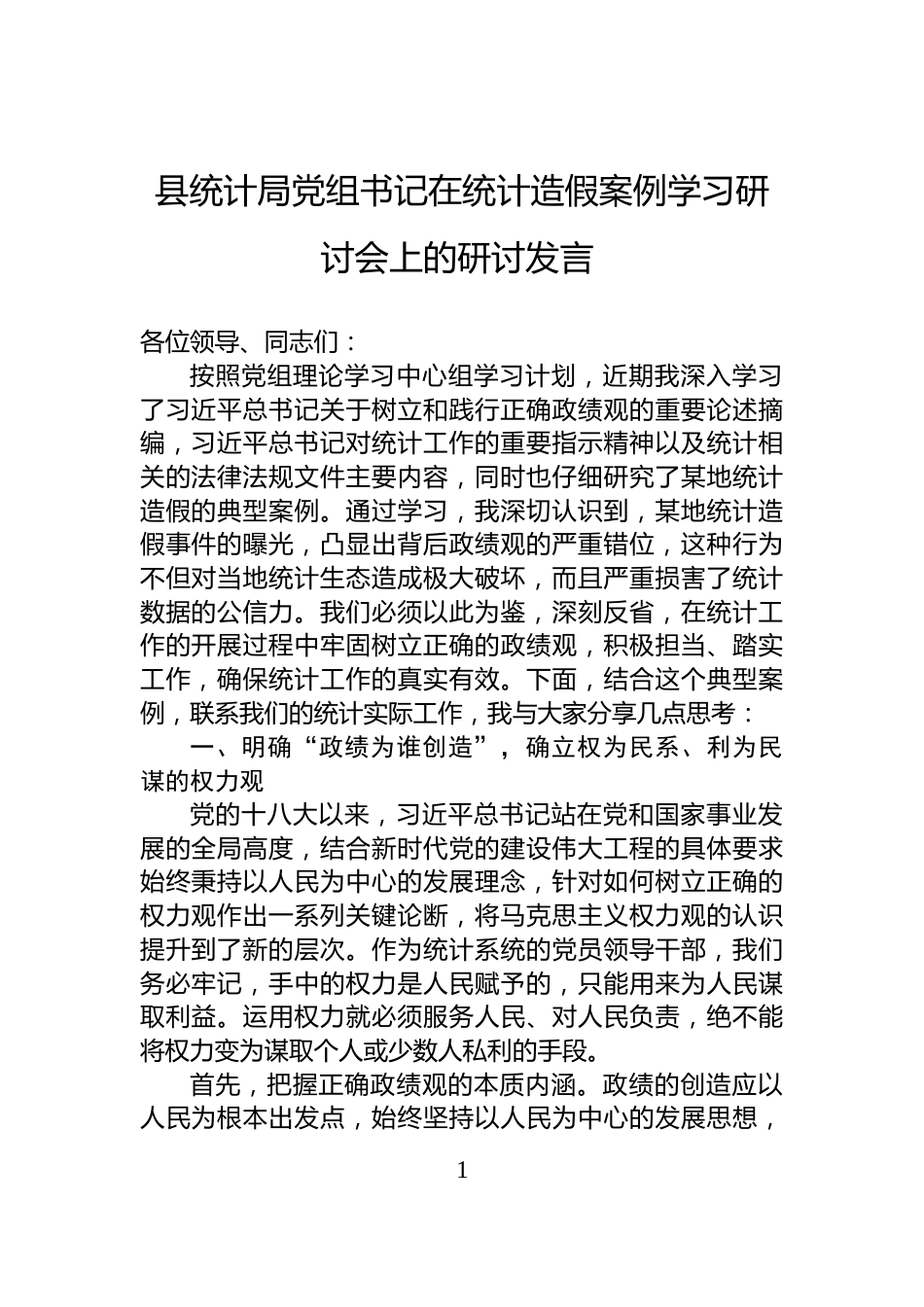 县统计局党组书记在统计造假案例学习研讨会上的研讨发言

各位领导、同志们：

按照党组理论学习中心组学习计划，近期我深入学习了习近平总书记关于树立和践行正确政绩观的重要论述摘编，习近平总书记对统计工作的重要指示精神以及统计相关的法律法规文件主要内容，同时也仔细研究了某地统计造假的典型案例。通过学习，我深切认识到，某地统计造假事件的曝光，凸显出背后政绩观的严重错位，这种行为不但对当地统计生态造成极大破坏，而且严重损害了统计数据的公信力。我们必须以此为鉴，深刻反省，在统计工作的开展过程中牢固树立正确的政绩观，积极担当、踏实工作，确保统计工作的真实有效。下面，结合这个典型案例，联系我们的统计实际工作，我与大家分享几点思考：

一、明确“政绩为谁创造”，确立权为民系、利为民谋的权力观

党的十八大以来，习近平总书记站在党和国家事业发展的全局高度，结合新时代党的建设伟大工程的具体要求始终秉持以人民为中心的发展理念，针对如何树立正确的权力观作出一系列关键论断，将马克思主义权力观的认识提升到了新的层次。作为统计系统的党员领导干部，我们务必牢记，手中的权力是人民赋予的，只能用来为人民谋取利益。运用权力就必须服务人民、对人民负责，绝不能将权力变为谋取个人或少数人私利的手段。

首先，把握正确政绩观的本质内涵。政绩的创造应以人民为根本出发点，始终坚持以人民为中心的发展思想，

1